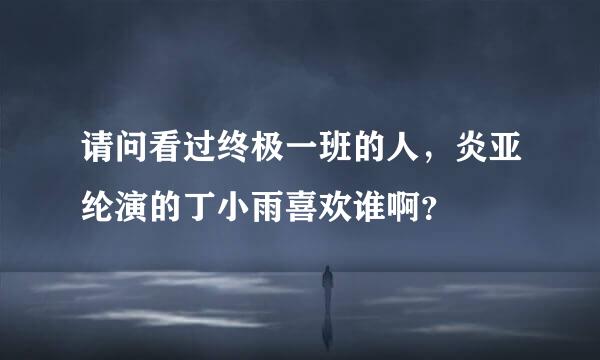 请问看过终极一班的人，炎亚纶演的丁小雨喜欢谁啊?